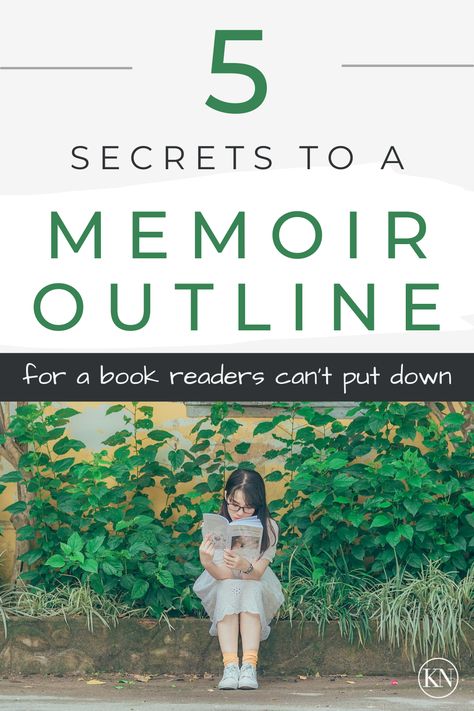 5

SECRETS TO A

MEMOIR OUTLINE

for a book readers can't put down

KN